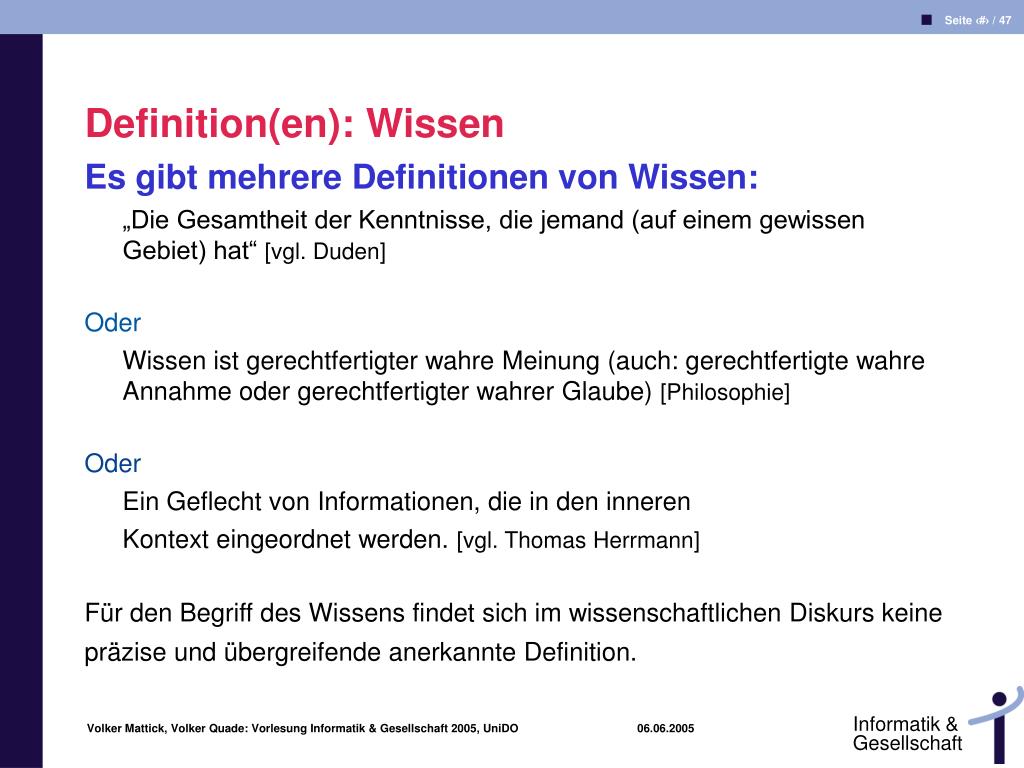 Seite ‹#› / 47

Definition(en): Wissen

Es gibt mehrere Definitionen von Wissen:

„Die Gesamtheit der Kenntnisse, die jemand (auf einem gewissen Gebiet) hat“ [vgl. Duden]

Oder

Wissen ist gerechtfertigter wahre Meinung (auch: gerechtfertigte wahre Annahme oder gerechtfertigter wahrer Glaube) [Philosophie]

Oder

Ein Geflecht von Informationen, die in den inneren Kontext eingeordnet werden. [vgl. Thomas Herrmann]

Für den Begriff des Wissens findet sich im wissenschaftlichen Diskurs keine präzise und übergreifende anerkannte Definition.

Volker Mattick, Volker Quade: Vorlesung Informatik & Gesellschaft 2005, UniDO 06.06.2005

Informatik &
Gesellschaft